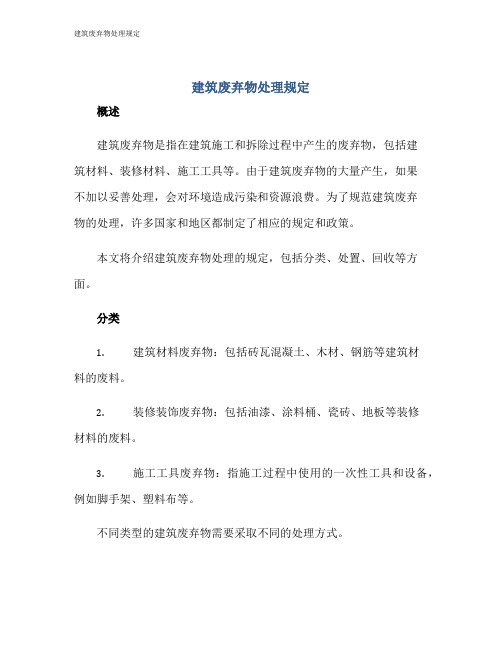 建筑废弃物处理规定

建筑废弃物处理规定

概述

建筑废弃物是指在建筑施工和拆除过程中产生的废弃物，包括建筑材料、装修材料、施工工具等。由于建筑废弃物的大量产生，如果不加以妥善处理，会对环境造成污染和资源浪费。为了规范建筑废弃物的处理，许多国家和地区都制定了相应的规定和政策。

本文将介绍建筑废弃物处理的规定，包括分类、处置、回收等方面。

分类

1. 建筑材料废弃物：包括砖瓦混凝土、木材、钢筋等建筑材料的废料。

2. 装修装饰废弃物：包括油漆、涂料桶、瓷砖、地板等装修材料的废料。

3. 施工工具废弃物：指施工过程中使用的一次性工具和设备，例如脚手架、塑料布等。

不同类型的建筑废弃物需要采取不同的处理方式。